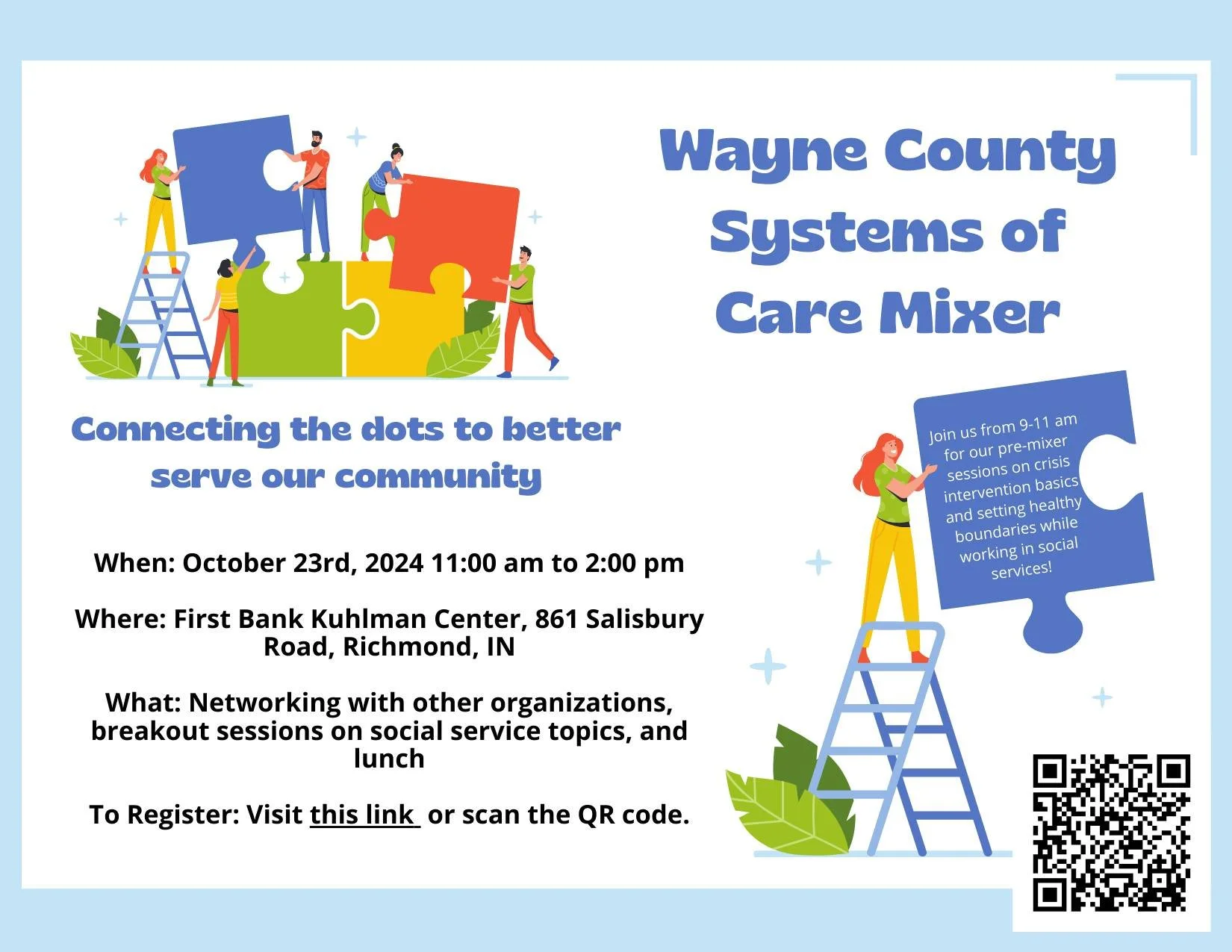 Wayne County Systems of Care Mixer

Connecting the dots to better serve our community

When: October 23rd, 2024 11:00 am to 2:00 pm

Where: First Bank Kuhlman Center, 861 Salisbury Road, Richmond, IN

What: Networking with other organizations, breakout sessions on social service topics, and lunch

To Register: Visit this link or scan the QR code.

Join us from 9-11 am for our pre-mixer sessions on crisis intervention basics and setting healthy boundaries while working in social services!